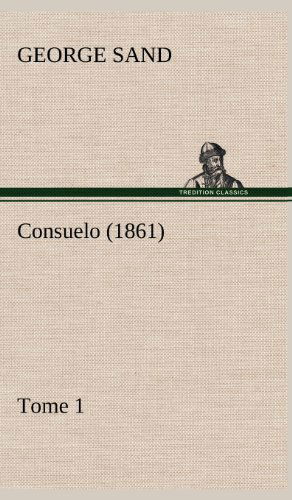 GEORGE SAND

TREDITION CLASSICS

Consuelo (1861)

Tome 1